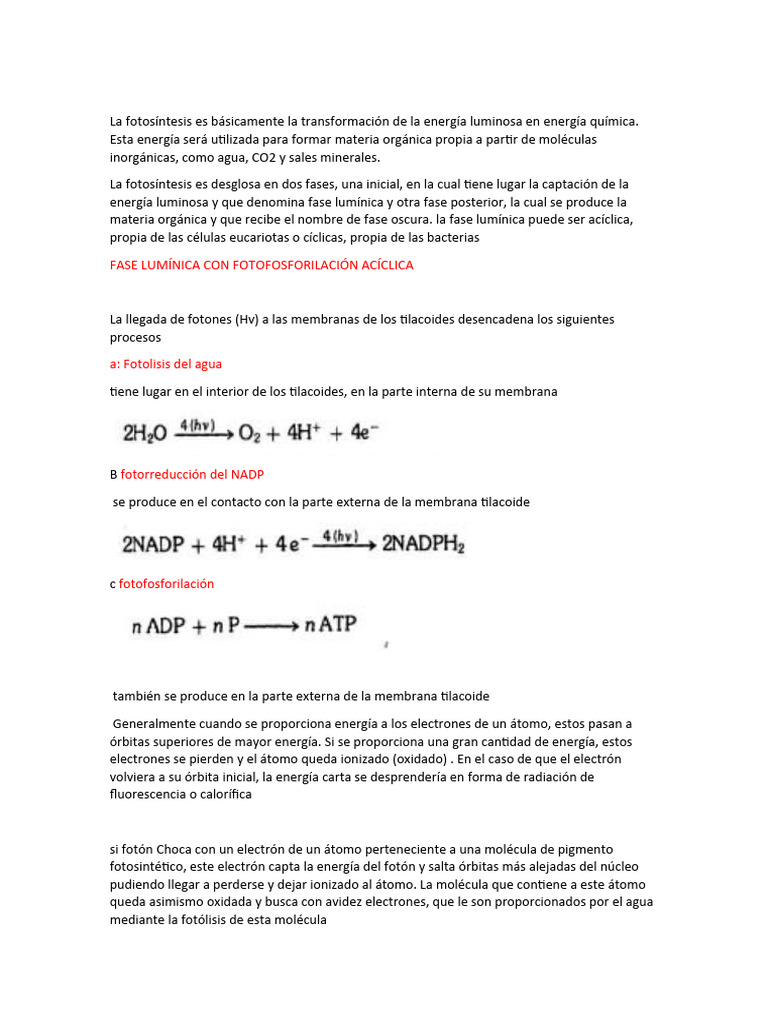 La fotosíntesis es básicamente la transformación de la energía luminosa en energía química. Esta energía será utilizada para formar materia orgánica propia a partir de moléculas inorgánicas, como agua, CO2 y sales minerales.

La fotosíntesis es desglosa en dos fases, una inicial, en la cual tiene lugar la captación de la energía luminosa y que denomina fase lumínica y otra fase posterior, la cual se produce la materia orgánica y que recibe el nombre de fase oscura. la fase lumínica puede ser acíclica, propia de las células eucariotas o cíclicas, propia de las bacterias

FASE LUMÍNICA CON FOTOFOSFORILACIÓN ACÍCLICA

La llegada de fotones (Hv) a las membranas de los tilacoides desencadena los siguientes procesos

a: Fotolisis del agua

tiene lugar en el interior de los tilacoides, en la parte interna de su membrana

$2H_2O \xrightarrow{4(h\nu)} O_2 + 4H^+ + 4e^-$

B fotorreducción del NADP

se produce en el contacto con la parte externa de la membrana tilacoide

$2NADP + 4H^+ + 4e^- \xrightarrow{4(h\nu)} 2NADPH_2$

c fotofosforilación

$n\,ADP + n\,P \longrightarrow n\,ATP$

también se produce en la parte externa de la membrana tilacoide

Generalmente cuando se proporciona energía a los electrones de un átomo, estos pasan a órbitas superiores de mayor energía. Si se proporciona una gran cantidad de energía, estos electrones se pierden y el átomo queda ionizado (oxidado) . En el caso de que el electrón volviera a su órbita inicial, la energía carta se desprendería en forma de radiación de fluorescencia o calorífica

si fotón Choca con un electrón de un átomo perteneciente a una molécula de pigmento fotosintético, este electrón capta la energía del fotón y salta órbitas más alejadas del núcleo pudiendo llegar a perderse y dejar ionizado al átomo. La molécula que contiene a este átomo queda asimismo oxidada y busca con avidez electrones, que le son proporcionados por el agua mediante la fotólisis de esta molécula